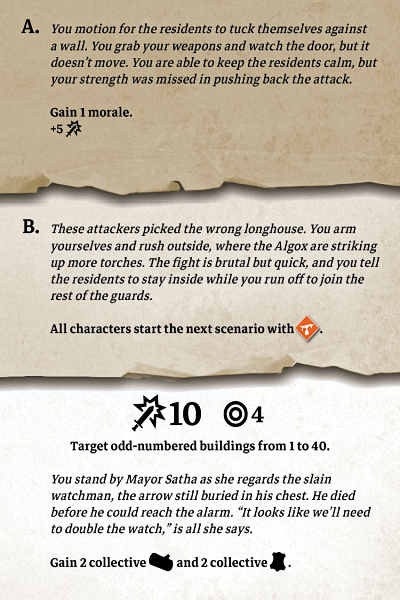 A. You motion for the residents to tuck themselves against a wall. You grab your weapons and watch the door, but it doesn't move. You are able to keep the residents calm, but your strength was missed in pushing back the attack.

Gain 1 morale.
+5

B. These attackers picked the wrong longhouse. You arm yourselves and rush outside, where the Algox are striking up more torches. The fight is brutal but quick, and you tell the residents to stay inside while you run off to join the rest of the guards.

All characters start the next scenario with .

10 4

Target odd-numbered buildings from 1 to 40.

You stand by Mayor Satha as she regards the slain watchman, the arrow still buried in his chest. He died before he could reach the alarm. "It looks like we'll need to double the watch," is all she says.

Gain 2 collective and 2 collective .